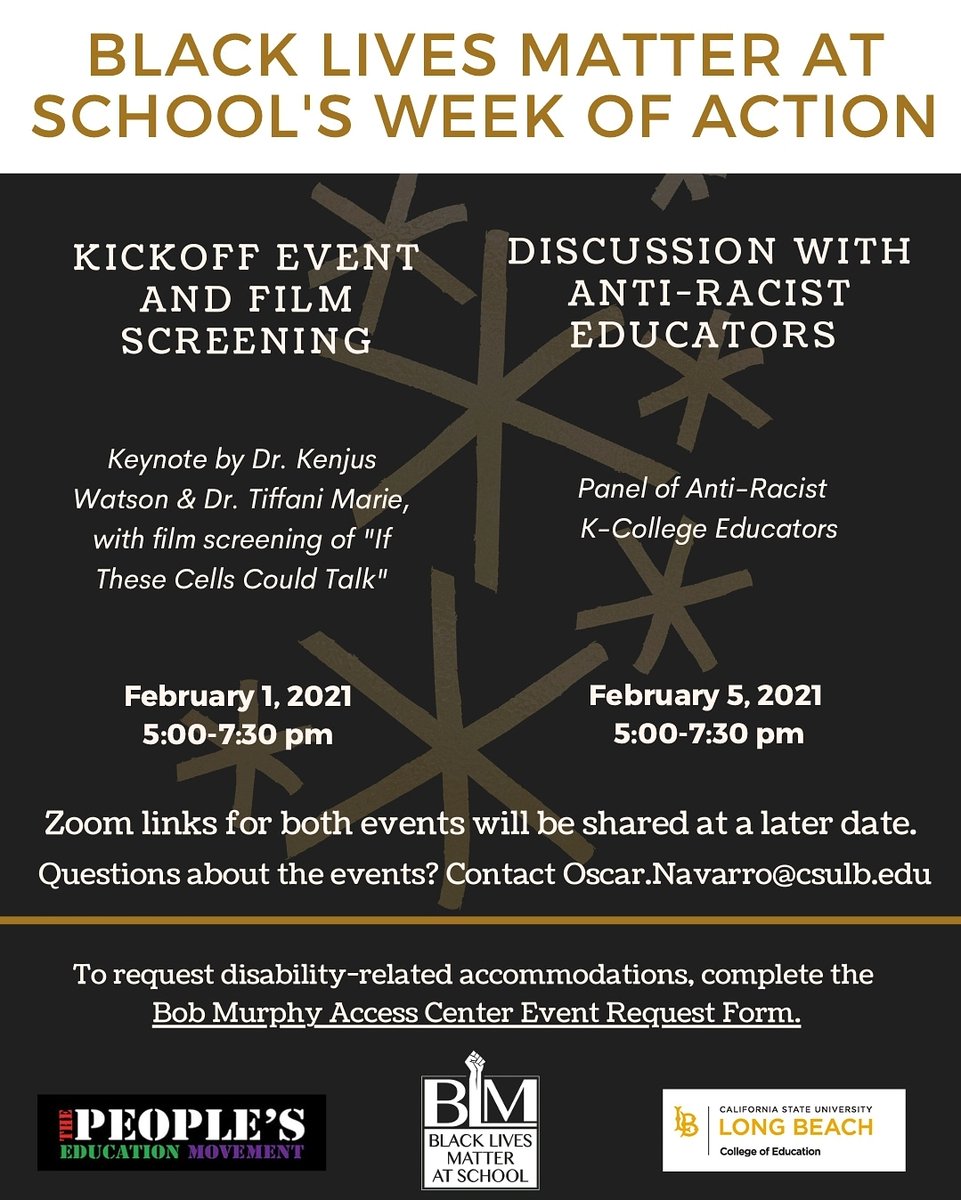 BLACK LIVES MATTER AT SCHOOL'S WEEK OF ACTION

KICKOFF EVENT AND FILM SCREENING

Keynote by Dr. Kenjus Watson & Dr. Tiffani Marie, with film screening of "If These Cells Could Talk"

February 1, 2021
5:00-7:30 pm

DISCUSSION WITH ANTI-RACIST EDUCATORS

Panel of Anti-Racist K-College Educators

February 5, 2021
5:00-7:30 pm

Zoom links for both events will be shared at a later date.

Questions about the events? Contact Oscar.Navarro@csulb.edu

To request disability-related accommodations, complete the Bob Murphy Access Center Event Request Form.

THE PEOPLE'S EDUCATION MOVEMENT

BLM BLACK LIVES MATTER AT SCHOOL

LB CALIFORNIA STATE UNIVERSITY LONG BEACH College of Education